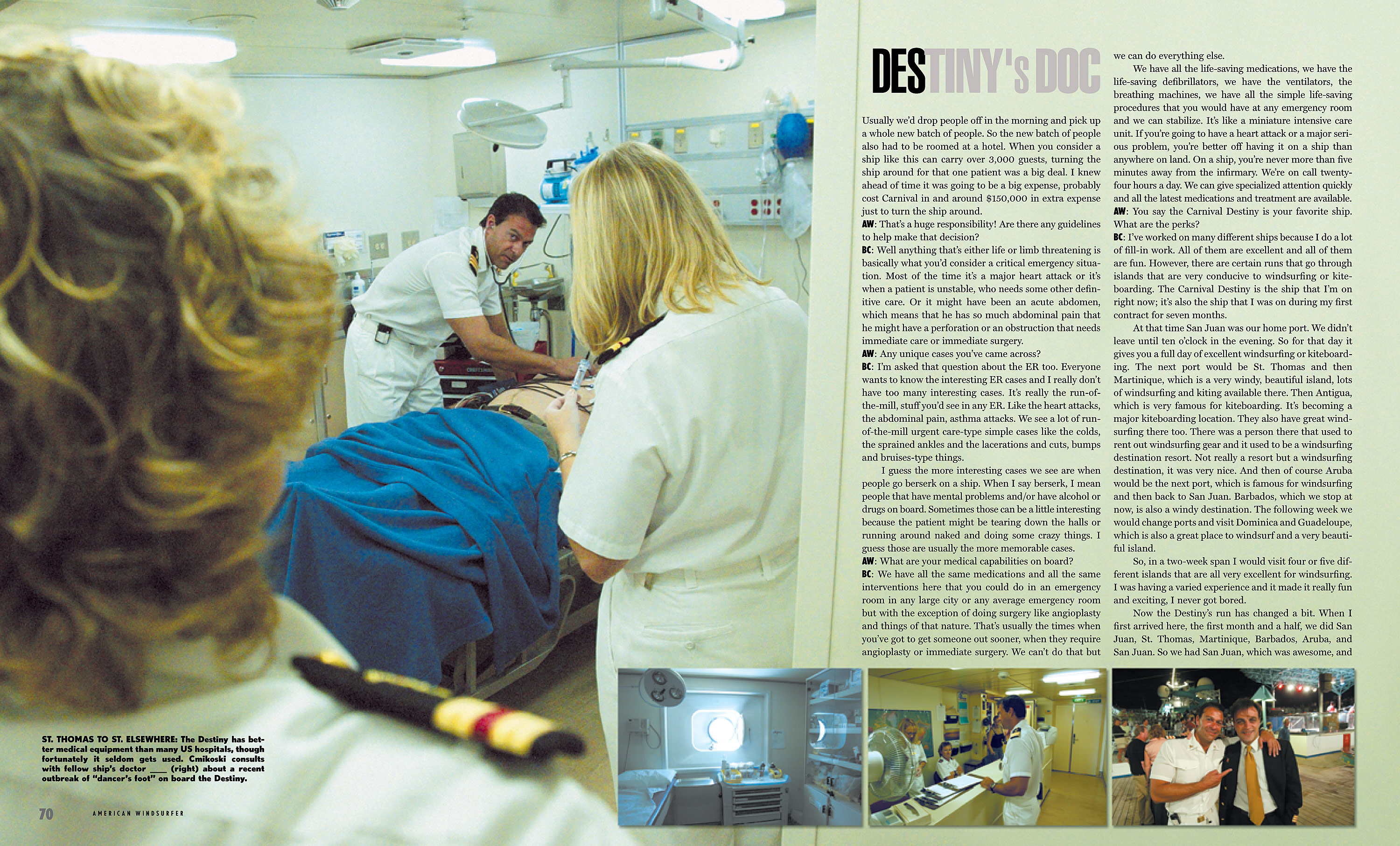 DESTINY's DOC

Usually we'd drop people off in the morning and pick up a whole new batch of people. So the new batch of people also had to be roomed at a hotel. When you consider a ship like this can carry over 3,000 guests, turning the ship around for that one patient was a big deal. I knew ahead of time it was going to be a big expense, probably cost Carnival in and around $150,000 in extra expense just to turn the ship around.
AW: That's a huge responsibility! Are there any guidelines to help make that decision?
BC: Well anything that's either life or limb threatening is basically what you'd consider a critical emergency situation. Most of the time it's a major heart attack or it's when a patient is unstable, who needs some other definitive care. Or it might have been an acute abdomen, which means that he has so much abdominal pain that he might have a perforation or an obstruction that needs immediate care or immediate surgery.
AW: Any unique cases you've came across?
BC: I'm asked that question about the ER too. Everyone wants to know the interesting ER cases and I really don't have too many interesting cases. It's really the run-of-the-mill, stuff you'd see in any ER. Like the heart attacks, the abdominal pain, asthma attacks. We see a lot of run-of-the-mill urgent care-type simple cases like the colds, the sprained ankles and the lacerations and cuts, bumps and bruises-type things.

I guess the more interesting cases we see are when people go berserk on a ship. When I say berserk, I mean people that have mental problems and/or have alcohol or drugs on board. Sometimes those can be a little interesting because the patient might be tearing down the halls or running around naked and doing some crazy things. I guess those are usually the more memorable cases.
AW: What are your medical capabilities on board?
BC: We have all the same medications and all the same interventions here that you could do in an emergency room in any large city or any average emergency room but with the exception of doing surgery like angioplasty and things of that nature. That's usually the times when you've got to get someone out sooner, when they require angioplasty or immediate surgery. We can't do that but we can do everything else.

We have all the life-saving medications, we have the life-saving defibrillators, we have the ventilators, the breathing machines, we have all the simple life-saving procedures that you would have at any emergency room and we can stabilize. It's like a miniature intensive care unit. If you're going to have a heart attack or a major serious problem, you're better off having it on a ship than anywhere on land. On a ship, you're never more than five minutes away from the infirmary. We're on call twenty-four hours a day. We can give specialized attention quickly and all the latest medications and treatment are available.
AW: You say the Carnival Destiny is your favorite ship. What are the perks?
BC: I've worked on many different ships because I do a lot of fill-in work. All of them are excellent and all of them are fun. However, there are certain runs that go through islands that are very conducive to windsurfing or kiteboarding. The Carnival Destiny is the ship that I'm on right now; it's also the ship that I was on during my first contract for seven months.

At that time San Juan was our home port. We didn't leave until ten o'clock in the evening. So for that day it gives you a full day of excellent windsurfing or kiteboarding. The next port would be St. Thomas and then Martinique, which is a very windy, beautiful island, lots of windsurfing and kiting available there. Then Antigua, which is very famous for kiteboarding. It's becoming a major kiteboarding location. They also have great windsurfing there too. There was a person there that used to rent out windsurfing gear and it used to be a windsurfing destination resort. Not really a resort but a windsurfing destination, it was very nice. And then of course Aruba would be the next port, which is famous for windsurfing and then back to San Juan. Barbados, which we stop at now, is also a windy destination. The following week we would change ports and visit Dominica and Guadeloupe, which is also a great place to windsurf and a very beautiful island.

So, in a two-week span I would visit four or five different islands that are all very excellent for windsurfing. I was having a varied experience and it made it really fun and exciting, I never got bored.

Now the Destiny's run has changed a bit. When I first arrived here, the first month and a half, we did San Juan, St. Thomas, Martinique, Barbados, Aruba, and San Juan. So we had San Juan, which was awesome, and

ST. THOMAS TO ST. ELSEWHERE: The Destiny has better medical equipment than many US hospitals, though fortunately it seldom gets used. Cmikoski consults with fellow ship's doctor ____ (right) about a recent outbreak of "dancer's foot" on board the Destiny.

70 AMERICAN WINDSURFER